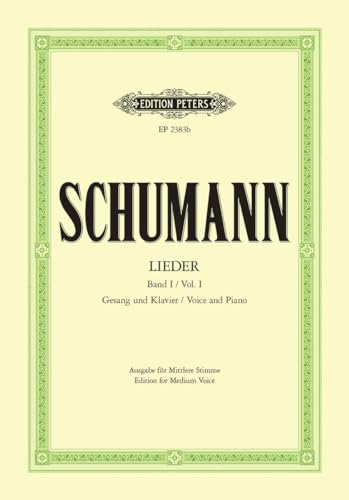 EDITION PETERS

EP 2383b

SCHUMANN

LIEDER

Band I / Vol. I

Gesang und Klavier / Voice and Piano

Ausgabe für Mittlere Stimme
Edition for Medium Voice